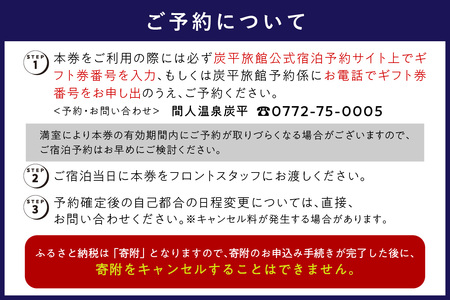 ご予約について

STEP 1 本券をご利用の際には必ず炭平旅館公式宿泊予約サイト上でギフト券番号を入力、もしくは炭平旅館予約係にお電話でギフト券番号をお申し出のうえ、ご予約ください。

<予約・お問い合わせ> 間人温泉炭平 ☎0772-75-0005

満室により本券の有効期間内にご予約が取りづらくなる場合がございますので、ご宿泊予約はお早めにご検討ください。

STEP 2 ご宿泊当日に本券をフロントスタッフにお渡しください。

STEP 3 予約確定後の自己都合の日程変更については、直接、お問い合わせください。※キャンセル料が発生する場合があります。

ふるさと納税は「寄附」となりますので、寄附のお申込み手続きが完了した後に、寄附をキャンセルすることはできません。